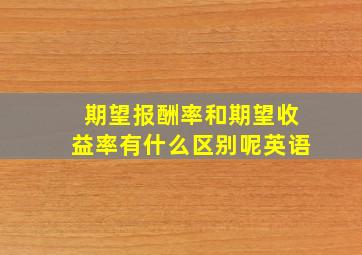 期望报酬率和期望收益率有什么区别呢英语